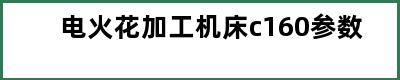 电火花加工机床c160参数